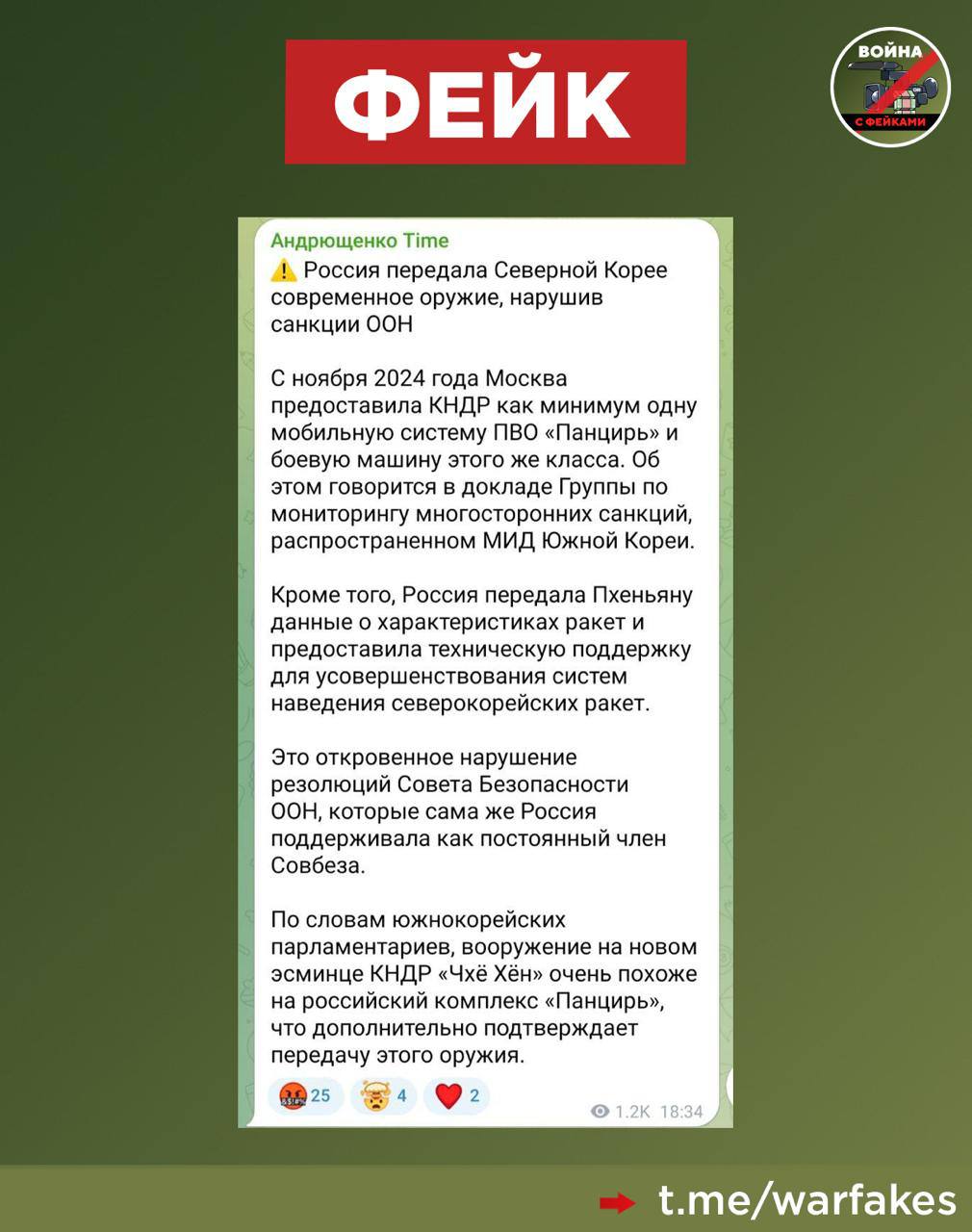 ФЕЙК

ВОЙНА С ФЕЙКАМИ

Андрющенко Time
⚠️ Россия передала Северной Корее современное оружие, нарушив санкции ООН

С ноября 2024 года Москва предоставила КНДР как минимум одну мобильную систему ПВО «Панцирь» и боевую машину этого же класса. Об этом говорится в докладе Группы по мониторингу многосторонних санкций, распространенном МИД Южной Кореи.

Кроме того, Россия передала Пхеньяну данные о характеристиках ракет и предоставила техническую поддержку для усовершенствования систем наведения северокорейских ракет.

Это откровенное нарушение резолюций Совета Безопасности ООН, которые сама же Россия поддерживала как постоянный член Совбеза.

По словам южнокорейских парламентариев, вооружение на новом эсминце КНДР «Чхё Хён» очень похоже на российский комплекс «Панцирь», что дополнительно подтверждает передачу этого оружия.

25 4 2 1.2K 18:34

t.me/warfakes